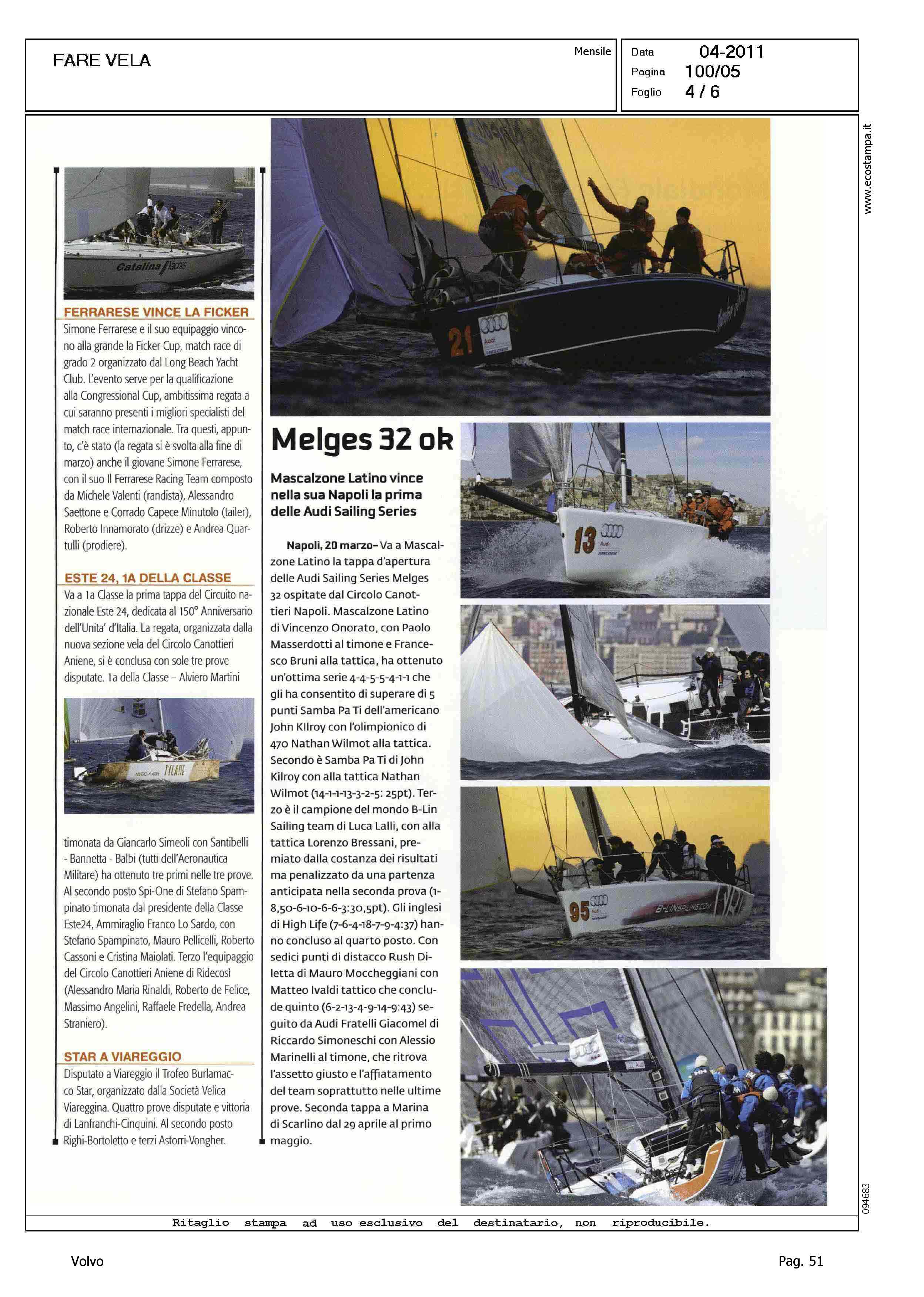 FARE VELA

Mensile

Data 04-2011
Pagina 100/05
Foglio 4 / 6

www.ecostampa.it

Catalina Yachts

FERRARESE VINCE LA FICKER

Simone Ferrarese e il suo equipaggio vincono alla grande la Ficker Cup, match race di grado 2 organizzato dal Long Beach Yacht Club. L'evento serve per la qualificazione alla Congressional Cup, ambitissima regata a cui saranno presenti i migliori specialisti del match race internazionale. Tra questi, appunto, c'è stato (la regata si è svolta alla fine di marzo) anche il giovane Simone Ferrarese, con il suo Il Ferrarese Racing Team composto da Michele Valenti (randista), Alessandro Saettone e Corrado Capece Minutolo (tailer), Roberto Innamorato (drizze) e Andrea Quartulli (prodiere).

ESTE 24, 1A DELLA CLASSE

Va a 1a Classe la prima tappa del Circuito nazionale Este 24, dedicata al 150° Anniversario dell'Unita' d'Italia. La regata, organizzata dalla nuova sezione vela del Circolo Canottieri Aniene, si è conclusa con sole tre prove disputate. 1a della Classe – Alviero Martini

timonata da Giancarlo Simeoli con Santibelli - Bannetta - Balbi (tutti dell'Aeronautica Militare) ha ottenuto tre primi nelle tre prove. Al secondo posto Spi-One di Stefano Spampinato timonata dal presidente della Classe Este24, Ammiraglio Franco Lo Sardo, con Stefano Spampinato, Mauro Pellicelli, Roberto Cassoni e Cristina Maiolati. Terzo l'equipaggio del Circolo Canottieri Aniene di Ridecosì (Alessandro Maria Rinaldi, Roberto de Felice, Massimo Angelini, Raffaele Fredella, Andrea Straniero).

STAR A VIAREGGIO

Disputato a Viareggio il Trofeo Burlamacco Star, organizzato dalla Società Velica Viareggina. Quattro prove disputate e vittoria di Lanfranchi-Cinquini. Al secondo posto Righi-Bortoletto e terzi Astorri-Vongher.

21 Audi

Melges 32 ok

Mascalzone Latino vince nella sua Napoli la prima delle Audi Sailing Series

Napoli, 20 marzo– Va a Mascalzone Latino la tappa d'apertura delle Audi Sailing Series Melges 32 ospitate dal Circolo Canottieri Napoli. Mascalzone Latino di Vincenzo Onorato, con Paolo Masserdotti al timone e Francesco Bruni alla tattica, ha ottenuto un'ottima serie 4-4-5-5-4-1-1 che gli ha consentito di superare di 5 punti Samba Pa Ti dell'americano John KIlroy con l'olimpionico di 470 Nathan Wilmot alla tattica. Secondo è Samba Pa Ti di John Kilroy con alla tattica Nathan Wilmot (14-1-1-13-3-2-5: 25pt). Terzo è il campione del mondo B-Lin Sailing team di Luca Lalli, con alla tattica Lorenzo Bressani, premiato dalla costanza dei risultati ma penalizzato da una partenza anticipata nella seconda prova (1-8,50-6-10-6-6-3:30,5pt). Gli inglesi di High Life (7-6-4-18-7-9-4:37) hanno concluso al quarto posto. Con sedici punti di distacco Rush Diletta di Mauro Moccheggiani con Matteo Ivaldi tattico che conclude quinto (6-2-13-4-9-14-9:43) seguito da Audi Fratelli Giacomel di Riccardo Simoneschi con Alessio Marinelli al timone, che ritrova l'assetto giusto e l'affiatamento del team soprattutto nelle ultime prove. Seconda tappa a Marina di Scarlino dal 29 aprile al primo maggio.

13 Audi

95 Audi B-LINSAILING.COM

094683

Ritaglio stampa ad uso esclusivo del destinatario, non riproducibile.

Volvo

Pag. 51